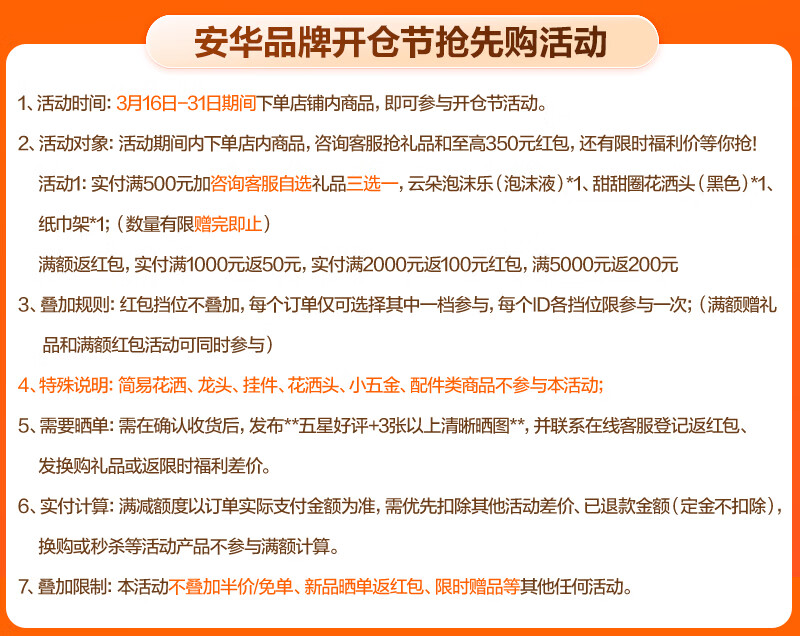 安华品牌开仓节抢先购活动

1、活动时间：3月16日-31日期间下单店铺内商品，即可参与开仓节活动。

2、活动对象：活动期间内下单店内商品，咨询客服抢礼品和至高350元红包，还有限时福利价等你抢！

活动1：实付满500元加咨询客服自选礼品三选一，云朵泡沫乐（泡沫液）*1、甜甜圈花洒头（黑色）*1、纸巾架*1；（数量有限赠完即止）

满额返红包，实付满1000元返50元，实付满2000元返100元红包，满5000元返200元

3、叠加规则：红包挡位不叠加，每个订单仅可选择其中一档参与，每个ID各挡位限参与一次；（满额赠礼品和满额红包活动可同时参与）

4、特殊说明：简易花洒、龙头、挂件、花洒头、小五金、配件类商品不参与本活动；

5、需要晒单：需在确认收货后，发布**五星好评+3张以上清晰晒图**，并联系在线客服登记返红包、发换购礼品或返限时福利差价。

6、实付计算：满减额度以订单实际支付金额为准，需优先扣除其他活动差价、已退款金额（定金不扣除），换购或秒杀等活动产品不参与满额计算。

7、叠加限制：本活动不叠加半价/免单、新品晒单返红包、限时赠品等其他任何活动。